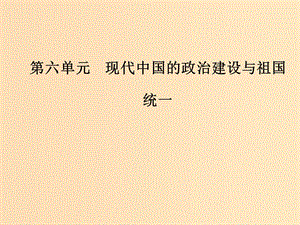 第六单元　现代中国的政治建设与祖国统一